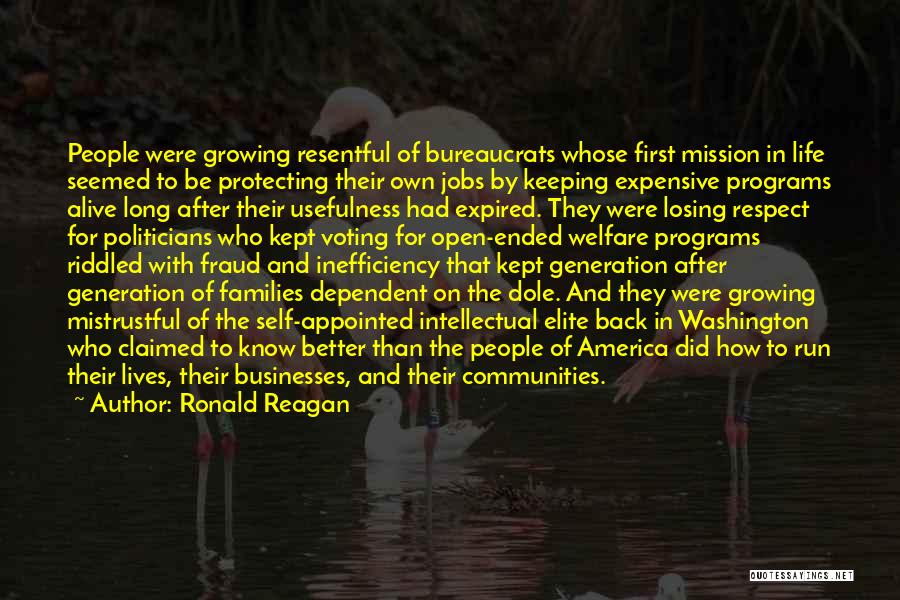 People were growing resentful of bureaucrats whose first mission in life seemed to be protecting their own jobs by keeping expensive programs alive long after their usefulness had expired. They were losing respect for politicians who kept voting for open-ended welfare programs riddled with fraud and inefficiency that kept generation after generation of families dependent on the dole. And they were growing mistrustful of the self-appointed intellectual elite back in Washington who claimed to know better than the people of America did how to run their lives, their businesses, and their communities.

~ Author: Ronald Reagan

QUOTESSAYINGS.NET